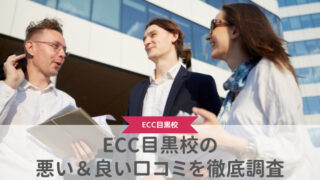 ECC目黒校

ECC目黒校の
悪い＆良い口コミを徹底調査